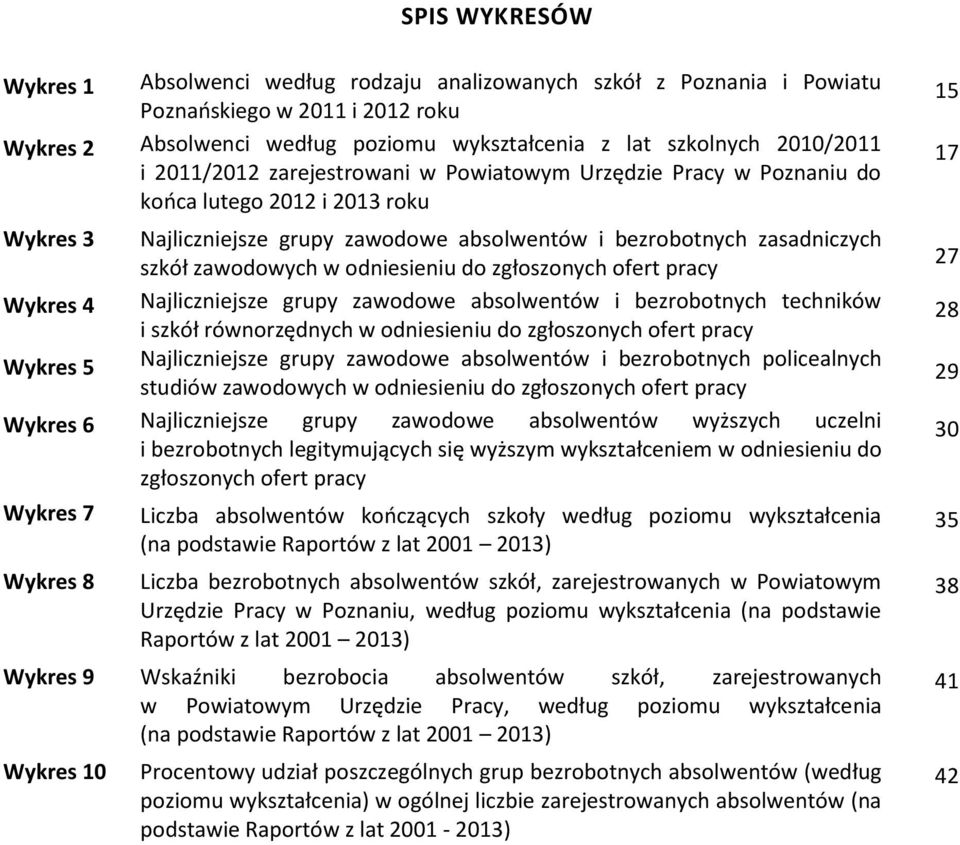 SPIS WYKRESÓW

| | | |
|---|---|---|
| Wykres 1 | Absolwenci według rodzaju analizowanych szkół z Poznania i Powiatu Poznańskiego w 2011 i 2012 roku | 15 |
| Wykres 2 | Absolwenci według poziomu wykształcenia z lat szkolnych 2010/2011 i 2011/2012 zarejestrowani w Powiatowym Urzędzie Pracy w Poznaniu do końca lutego 2012 i 2013 roku | 17 |
| Wykres 3 | Najliczniejsze grupy zawodowe absolwentów i bezrobotnych zasadniczych szkół zawodowych w odniesieniu do zgłoszonych ofert pracy | 27 |
| Wykres 4 | Najliczniejsze grupy zawodowe absolwentów i bezrobotnych techników i szkół równorzędnych w odniesieniu do zgłoszonych ofert pracy | 28 |
| Wykres 5 | Najliczniejsze grupy zawodowe absolwentów i bezrobotnych policealnych studiów zawodowych w odniesieniu do zgłoszonych ofert pracy | 29 |
| Wykres 6 | Najliczniejsze grupy zawodowe absolwentów wyższych uczelni i bezrobotnych legitymujących się wyższym wykształceniem w odniesieniu do zgłoszonych ofert pracy | 30 |
| Wykres 7 | Liczba absolwentów kończących szkoły według poziomu wykształcenia (na podstawie Raportów z lat 2001 – 2013) | 35 |
| Wykres 8 | Liczba bezrobotnych absolwentów szkół, zarejestrowanych w Powiatowym Urzędzie Pracy w Poznaniu, według poziomu wykształcenia (na podstawie Raportów z lat 2001 – 2013) | 38 |
| Wykres 9 | Wskaźniki bezrobocia absolwentów szkół, zarejestrowanych w Powiatowym Urzędzie Pracy, według poziomu wykształcenia (na podstawie Raportów z lat 2001 – 2013) | 41 |
| Wykres 10 | Procentowy udział poszczególnych grup bezrobotnych absolwentów (według poziomu wykształcenia) w ogólnej liczbie zarejestrowanych absolwentów (na podstawie Raportów z lat 2001 - 2013) | 42 |